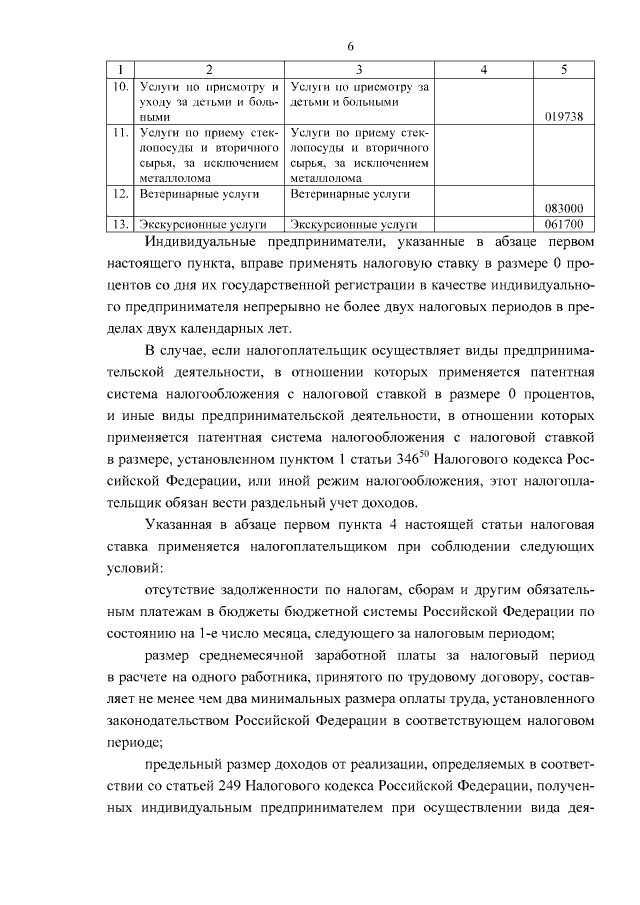 6

| 1 | 2 | 3 | 4 | 5 |
|---|---|---|---|---|
| 10. | Услуги по присмотру и уходу за детьми и больными | Услуги по присмотру за детьми и больными | | 019738 |
| 11. | Услуги по приему стеклопосуды и вторичного сырья, за исключением металлолома | Услуги по приему стеклопосуды и вторичного сырья, за исключением металлолома | | |
| 12. | Ветеринарные услуги | Ветеринарные услуги | | 083000 |
| 13. | Экскурсионные услуги | Экскурсионные услуги | | 061700 |

Индивидуальные предприниматели, указанные в абзаце первом настоящего пункта, вправе применять налоговую ставку в размере 0 процентов со дня их государственной регистрации в качестве индивидуального предпринимателя непрерывно не более двух налоговых периодов в пределах двух календарных лет.

В случае, если налогоплательщик осуществляет виды предпринимательской деятельности, в отношении которых применяется патентная система налогообложения с налоговой ставкой в размере 0 процентов, и иные виды предпринимательской деятельности, в отношении которых применяется патентная система налогообложения с налоговой ставкой в размере, установленном пунктом 1 статьи $346^{50}$ Налогового кодекса Российской Федерации, или иной режим налогообложения, этот налогоплательщик обязан вести раздельный учет доходов.

Указанная в абзаце первом пункта 4 настоящей статьи налоговая ставка применяется налогоплательщиком при соблюдении следующих условий:

отсутствие задолженности по налогам, сборам и другим обязательным платежам в бюджеты бюджетной системы Российской Федерации по состоянию на 1-е число месяца, следующего за налоговым периодом;

размер среднемесячной заработной платы за налоговый период в расчете на одного работника, принятого по трудовому договору, составляет не менее чем два минимальных размера оплаты труда, установленного законодательством Российской Федерации в соответствующем налоговом периоде;

предельный размер доходов от реализации, определяемых в соответствии со статьей 249 Налогового кодекса Российской Федерации, полученных индивидуальным предпринимателем при осуществлении вида дея-